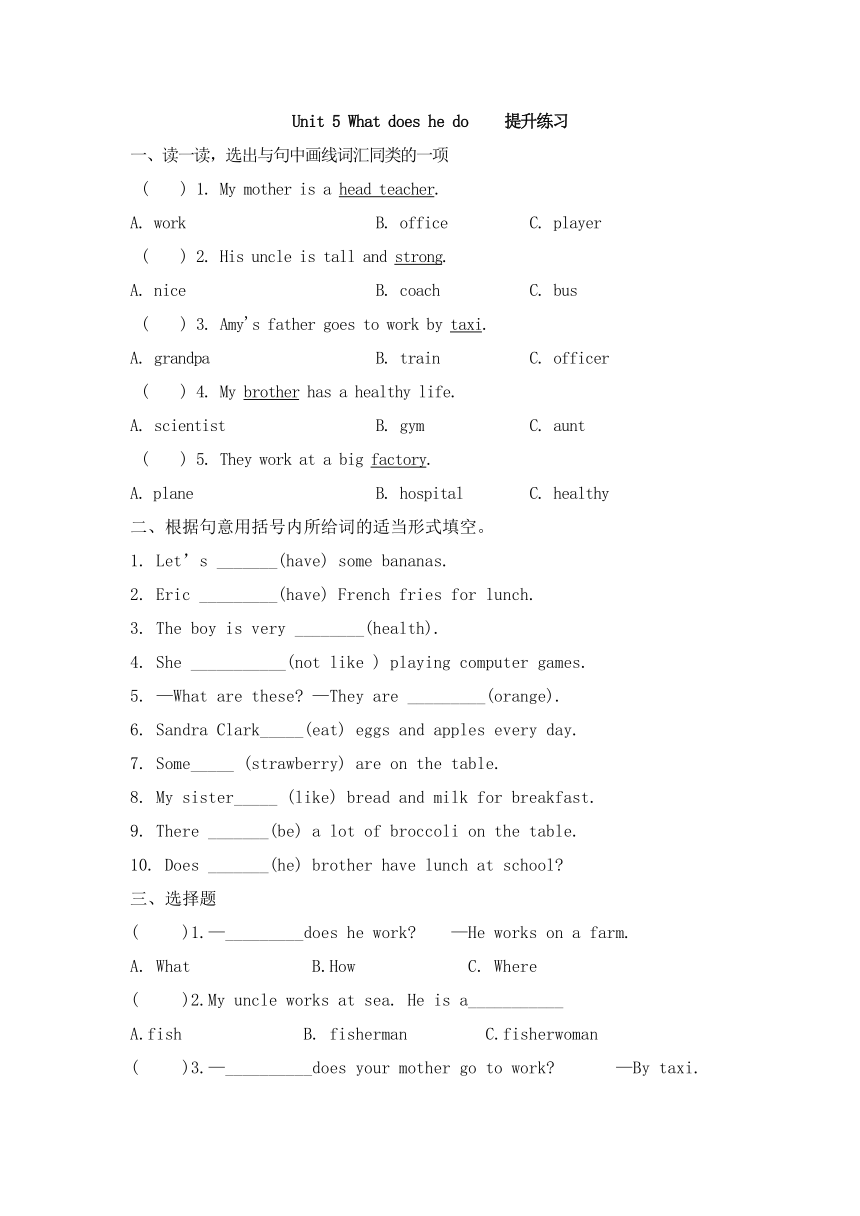 Unit 5 What does he do 提升练习

一、读一读，选出与句中画线词汇同类的一项

( ) 1. My mother is a head teacher.

A. work B. office C. player

( ) 2. His uncle is tall and strong.

A. nice B. coach C. bus

( ) 3. Amy's father goes to work by taxi.

A. grandpa B. train C. officer

( ) 4. My brother has a healthy life.

A. scientist B. gym C. aunt

( ) 5. They work at a big factory.

A. plane B. hospital C. healthy

二、根据句意用括号内所给词的适当形式填空。

1. Let' s _______(have) some bananas.

2. Eric _________(have) French fries for lunch.

3. The boy is very ________(health).

4. She ___________(not like ) playing computer games.

5. —What are these? —They are _________(orange).

6. Sandra Clark_____(eat) eggs and apples every day.

7. Some_____ (strawberry) are on the table.

8. My sister_____ (like) bread and milk for breakfast.

9. There _______(be) a lot of broccoli on the table.

10. Does _______(he) brother have lunch at school?

三、选择题

( )1.—_________does he work? —He works on a farm.

A. What B.How C. Where

( )2.My uncle works at sea. He is a___________

A.fish B. fisherman C.fisherwoman

( )3.—__________does your mother go to work? —By taxi.